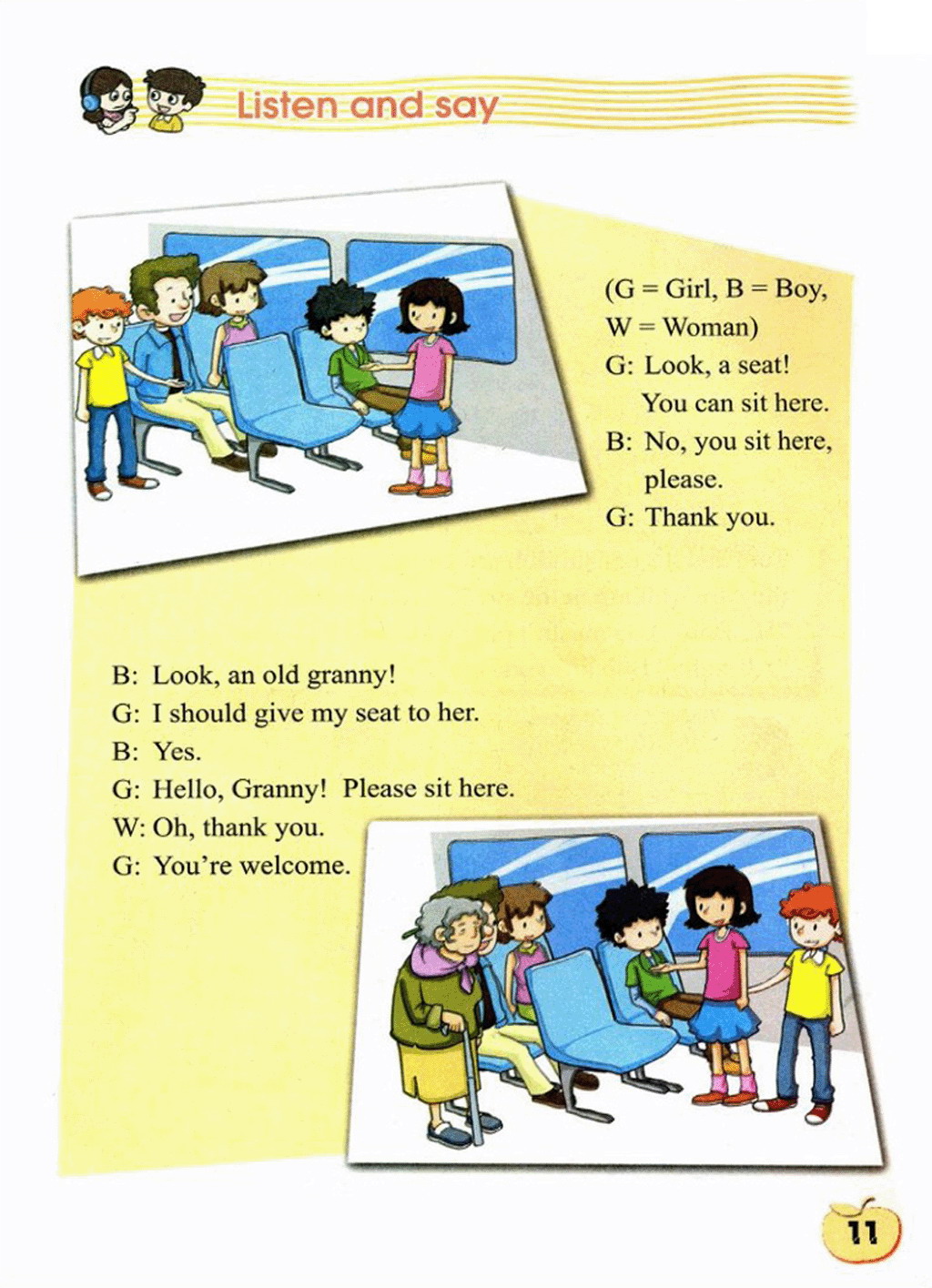 Listen and say

(G = Girl, B = Boy, W = Woman)
G: Look, a seat! You can sit here.
B: No, you sit here, please.
G: Thank you.

B: Look, an old granny!
G: I should give my seat to her.
B: Yes.
G: Hello, Granny! Please sit here.
W: Oh, thank you.
G: You're welcome.

11